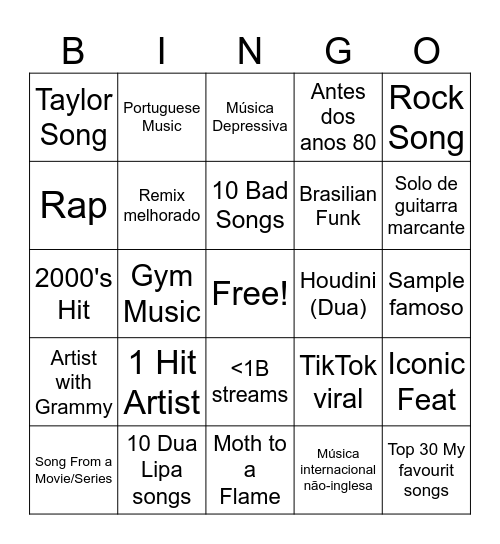 | B | I | N | G | O |
|---|---|---|---|---|
| Taylor Song | Portuguese Music | Música Depressiva | Antes dos anos 80 | Rock Song |
| Rap | Remix melhorado | 10 Bad Songs | Brasilian Funk | Solo de guitarra marcante |
| 2000's Hit | Gym Music | Free! | Houdini (Dua) | Sample famoso |
| Artist with Grammy | 1 Hit Artist | <1B streams | TikTok viral | Iconic Feat |
| Song From a Movie/Series | 10 Dua Lipa songs | Moth to a Flame | Música internacional não-inglesa | Top 30 My favourit songs |